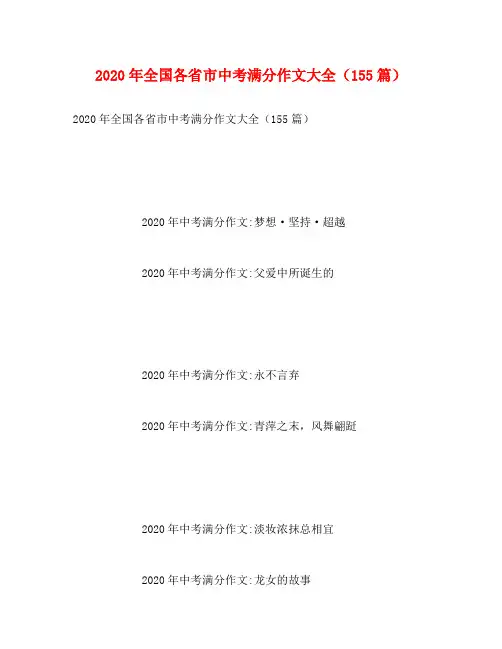 2020 年全国各省市中考满分作文大全（155 篇）

2020 年全国各省市中考满分作文大全（155 篇）

2020 年中考满分作文:梦想·坚持·超越

2020 年中考满分作文:父爱中所诞生的

2020 年中考满分作文:永不言弃

2020 年中考满分作文:青萍之末，风舞翩跹

2020 年中考满分作文:淡妆浓抹总相宜

2020 年中考满分作文:龙女的故事